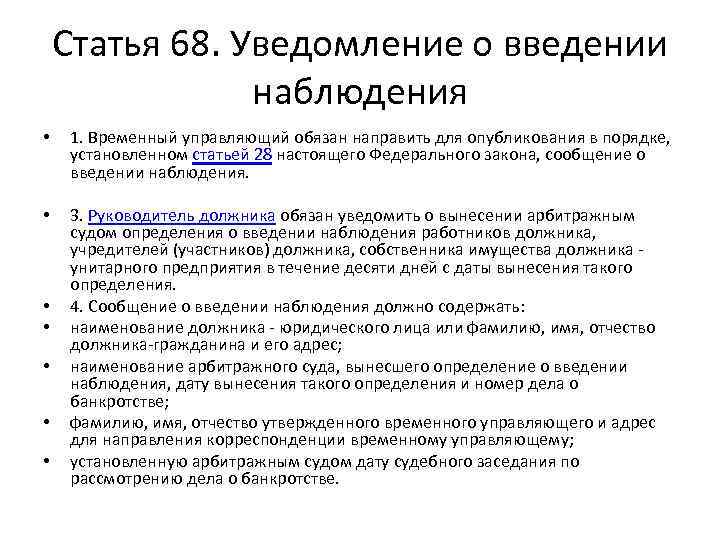 Статья 68. Уведомление о введении наблюдения

• 1. Временный управляющий обязан направить для опубликования в порядке, установленном статьей 28 настоящего Федерального закона, сообщение о введении наблюдения.

• 3. Руководитель должника обязан уведомить о вынесении арбитражным судом определения о введении наблюдения работников должника, учредителей (участников) должника, собственника имущества должника - унитарного предприятия в течение десяти дней с даты вынесения такого определения.
• 4. Сообщение о введении наблюдения должно содержать:
• наименование должника - юридического лица или фамилию, имя, отчество должника-гражданина и его адрес;
• наименование арбитражного суда, вынесшего определение о введении наблюдения, дату вынесения такого определения и номер дела о банкротстве;
• фамилию, имя, отчество утвержденного временного управляющего и адрес для направления корреспонденции временному управляющему;
• установленную арбитражным судом дату судебного заседания по рассмотрению дела о банкротстве.